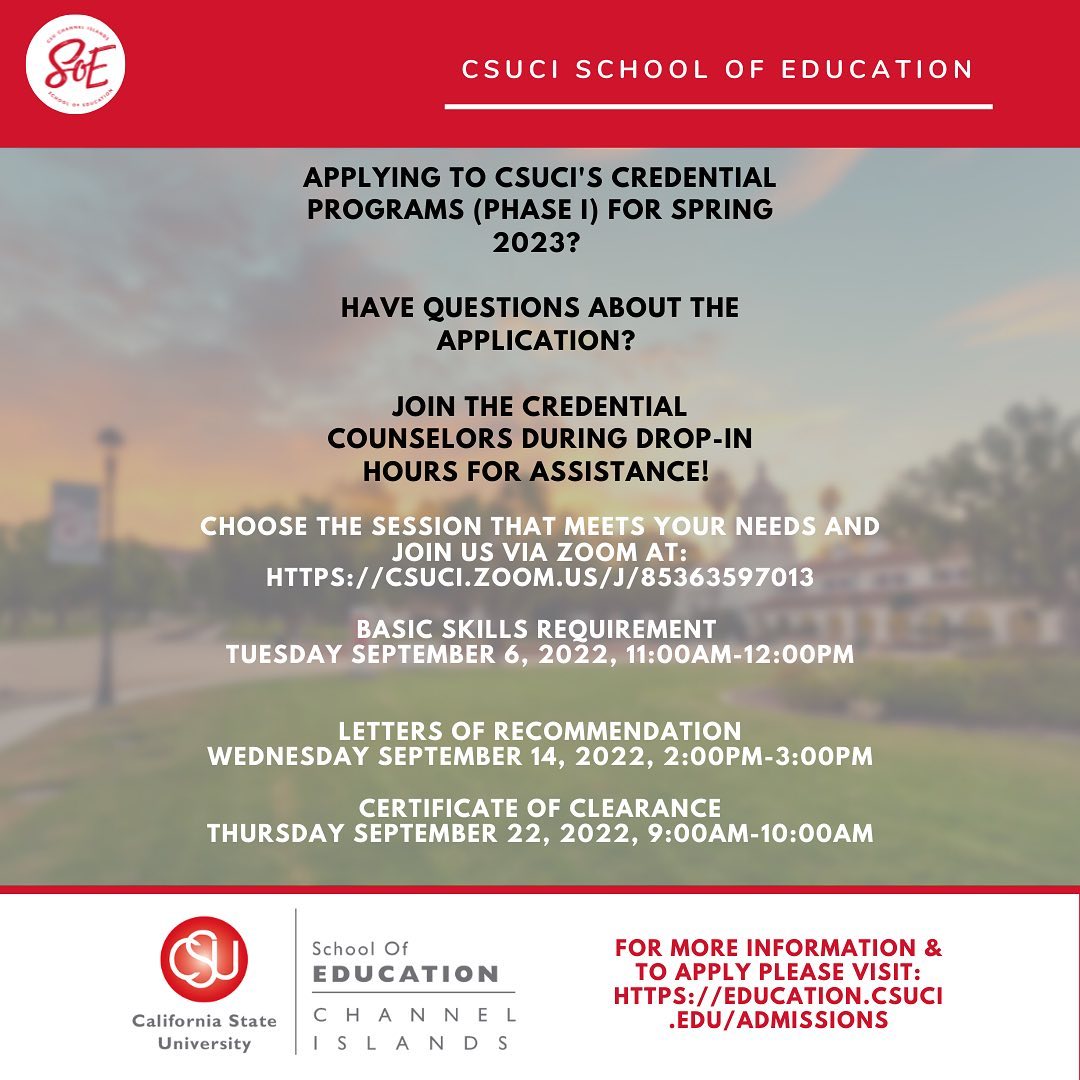 CSU CHANNEL ISLANDS
SoE
SCHOOL OF EDUCATION

CSUCI SCHOOL OF EDUCATION

APPLYING TO CSUCI'S CREDENTIAL PROGRAMS (PHASE I) FOR SPRING 2023?

HAVE QUESTIONS ABOUT THE APPLICATION?

JOIN THE CREDENTIAL COUNSELORS DURING DROP-IN HOURS FOR ASSISTANCE!

CHOOSE THE SESSION THAT MEETS YOUR NEEDS AND JOIN US VIA ZOOM AT: HTTPS://CSUCI.ZOOM.US/J/85363597013

BASIC SKILLS REQUIREMENT
TUESDAY SEPTEMBER 6, 2022, 11:00AM-12:00PM

LETTERS OF RECOMMENDATION
WEDNESDAY SEPTEMBER 14, 2022, 2:00PM-3:00PM

CERTIFICATE OF CLEARANCE
THURSDAY SEPTEMBER 22, 2022, 9:00AM-10:00AM

CSU
California State University

School Of
EDUCATION
CHANNEL ISLANDS

FOR MORE INFORMATION & TO APPLY PLEASE VISIT: HTTPS://EDUCATION.CSUCI.EDU/ADMISSIONS